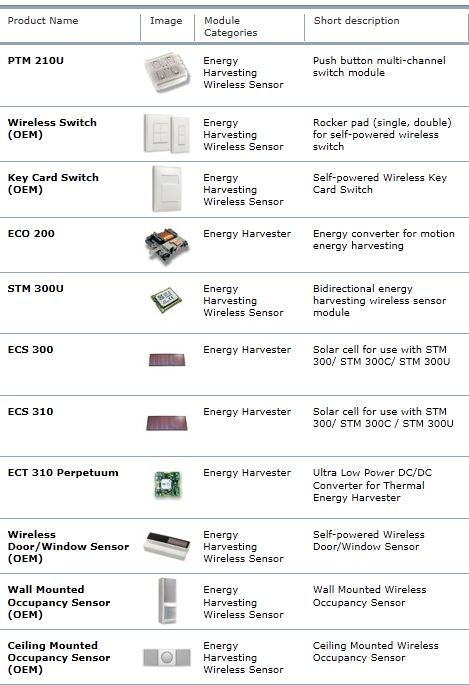 | Product Name | Image | Module Categories | Short description |
|---|---|---|---|
| PTM 210U | | Energy Harvesting Wireless Sensor | Push button multi-channel switch module |
| Wireless Switch (OEM) | | Energy Harvesting Wireless Sensor | Rocker pad (single, double) for self-powered wireless switch |
| Key Card Switch (OEM) | | Energy Harvesting Wireless Sensor | Self-powered Wireless Key Card Switch |
| ECO 200 | | Energy Harvester | Energy converter for motion energy harvesting |
| STM 300U | | Energy Harvesting Wireless Sensor | Bidirectional energy harvesting wireless sensor module |
| ECS 300 | | Energy Harvester | Solar cell for use with STM 300/ STM 300C/ STM 300U |
| ECS 310 | | Energy Harvester | Solar cell for use with STM 300/ STM 300C / STM 300U |
| ECT 310 Perpetuum | | Energy Harvester | Ultra Low Power DC/DC Converter for Thermal Energy Harvester |
| Wireless Door/Window Sensor (OEM) | | Energy Harvesting Wireless Sensor | Self-powered Wireless Door/Window Sensor |
| Wall Mounted Occupancy Sensor (OEM) | | Energy Harvesting Wireless Sensor | Wall Mounted Wireless Occupancy Sensor |
| Ceiling Mounted Occupancy Sensor (OEM) | | Energy Harvesting Wireless Sensor | Ceiling Mounted Wireless Occupancy Sensor |